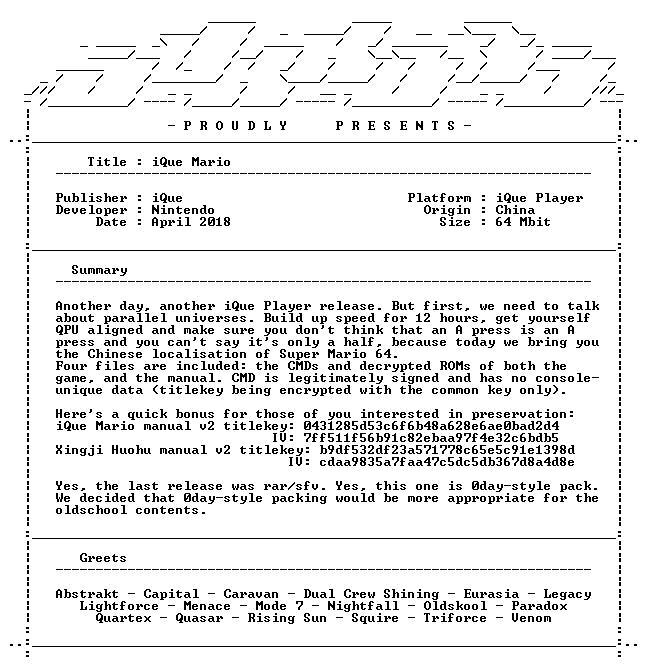 - P R O U D L Y   P R E S E N T S -

Title : iQue Mario

Publisher : iQue
Developer : Nintendo
Date : April 2018

Platform : iQue Player
Origin : China
Size : 64 Mbit

Summary

Another day, another iQue Player release. But first, we need to talk about parallel universes. Build up speed for 12 hours, get yourself QPU aligned and make sure you don't think that an A press is an A press and you can't say it's only a half, because today we bring you the Chinese localisation of Super Mario 64.
Four files are included: the CMDs and decrypted ROMs of both the game, and the manual. CMD is legitimately signed and has no console-unique data (titlekey being encrypted with the common key only).

Here's a quick bonus for those of you interested in preservation:
iQue Mario manual v2 titlekey: 0431285d53c6f6b48a628e6ae0bad2d4
IV: 7ff511f56b91c82ebaa97f4e32c6bdb5
Xingji Huohu manual v2 titlekey: b9df532df23a571778c65e5c91e1398d
IV: cdaa9835a7faa47c5dc5db367d8a4d8e

Yes, the last release was rar/sfv. Yes, this one is 0day-style pack. We decided that 0day-style packing would be more appropriate for the oldschool contents.

Greets

Abstrakt - Capital - Caravan - Dual Crew Shining - Eurasia - Legacy
Lightforce - Menace - Mode 7 - Nightfall - Oldskool - Paradox
Quartex - Quasar - Rising Sun - Squire - Triforce - Venom